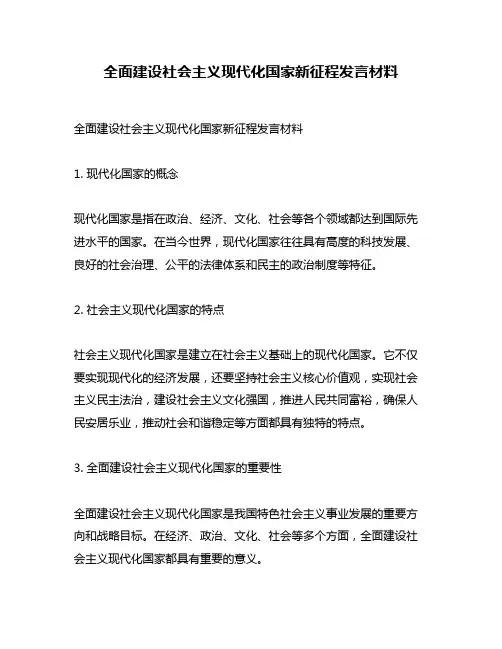 全面建设社会主义现代化国家新征程发言材料

全面建设社会主义现代化国家新征程发言材料

1. 现代化国家的概念

现代化国家是指在政治、经济、文化、社会等各个领域都达到国际先进水平的国家。在当今世界，现代化国家往往具有高度的科技发展、良好的社会治理、公平的法律体系和民主的政治制度等特征。

2. 社会主义现代化国家的特点

社会主义现代化国家是建立在社会主义基础上的现代化国家。它不仅要实现现代化的经济发展，还要坚持社会主义核心价值观，实现社会主义民主法治，建设社会主义文化强国，推进人民共同富裕，确保人民安居乐业，推动社会和谐稳定等方面都具有独特的特点。

3. 全面建设社会主义现代化国家的重要性

全面建设社会主义现代化国家是我国特色社会主义事业发展的重要方向和战略目标。在经济、政治、文化、社会等多个方面，全面建设社会主义现代化国家都具有重要的意义。